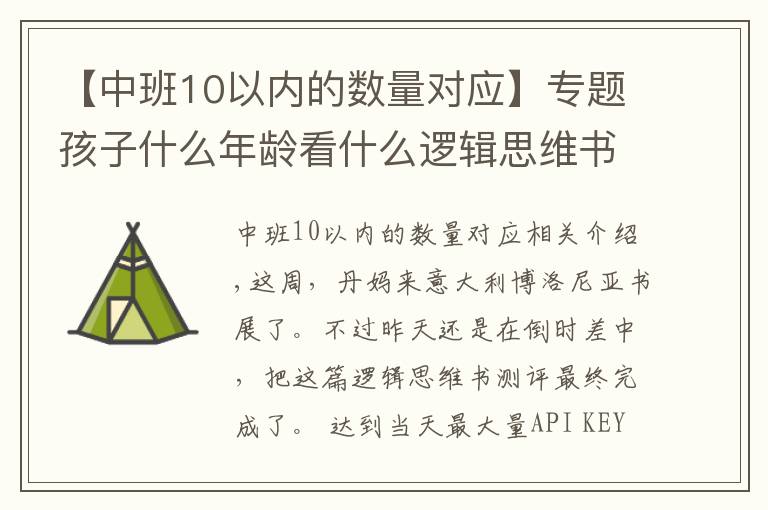 【中班10以内的数量对应】专题孩子什么年龄看什么逻辑思维书

中班10以内的数量对应相关介绍，这周，丹妈来意大利博洛尼亚书展了。不过昨天还是在倒时差中，把这篇逻辑思维书测评最终完成了。 达到当天最大量API KEY